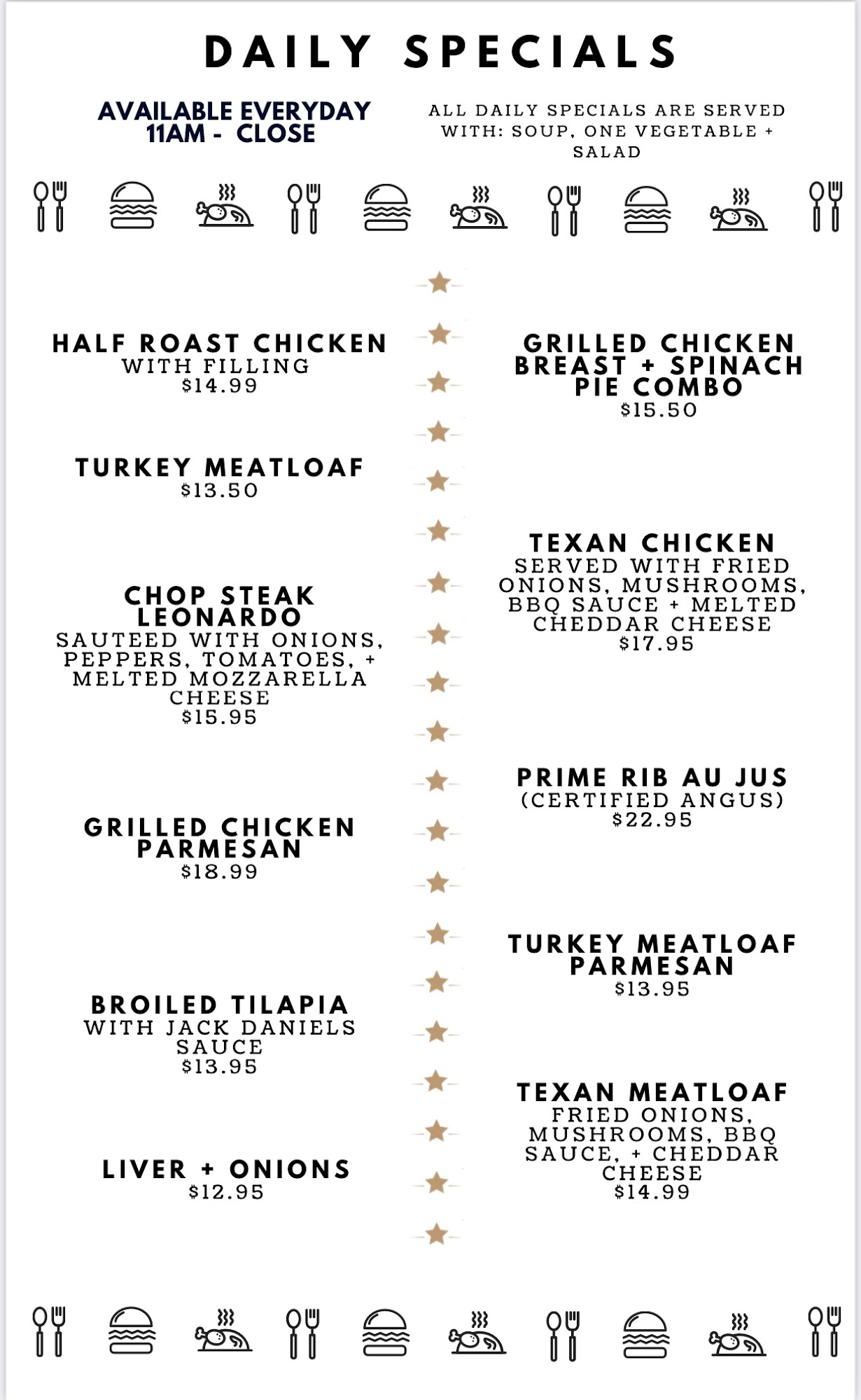 DAILY SPECIALS

AVAILABLE EVERYDAY
11AM - CLOSE

ALL DAILY SPECIALS ARE SERVED WITH: SOUP, ONE VEGETABLE + SALAD

HALF ROAST CHICKEN
WITH FILLING
$14.99

TURKEY MEATLOAF
$13.50

CHOP STEAK LEONARDO
SAUTEED WITH ONIONS, PEPPERS, TOMATOES, + MELTED MOZZARELLA CHEESE
$15.95

GRILLED CHICKEN PARMESAN
$18.99

BROILED TILAPIA
WITH JACK DANIELS SAUCE
$13.95

LIVER + ONIONS
$12.95

GRILLED CHICKEN BREAST + SPINACH PIE COMBO
$15.50

TEXAN CHICKEN
SERVED WITH FRIED ONIONS, MUSHROOMS, BBQ SAUCE + MELTED CHEDDAR CHEESE
$17.95

PRIME RIB AU JUS
(CERTIFIED ANGUS)
$22.95

TURKEY MEATLOAF PARMESAN
$13.95

TEXAN MEATLOAF
FRIED ONIONS, MUSHROOMS, BBQ SAUCE, + CHEDDAR CHEESE
$14.99